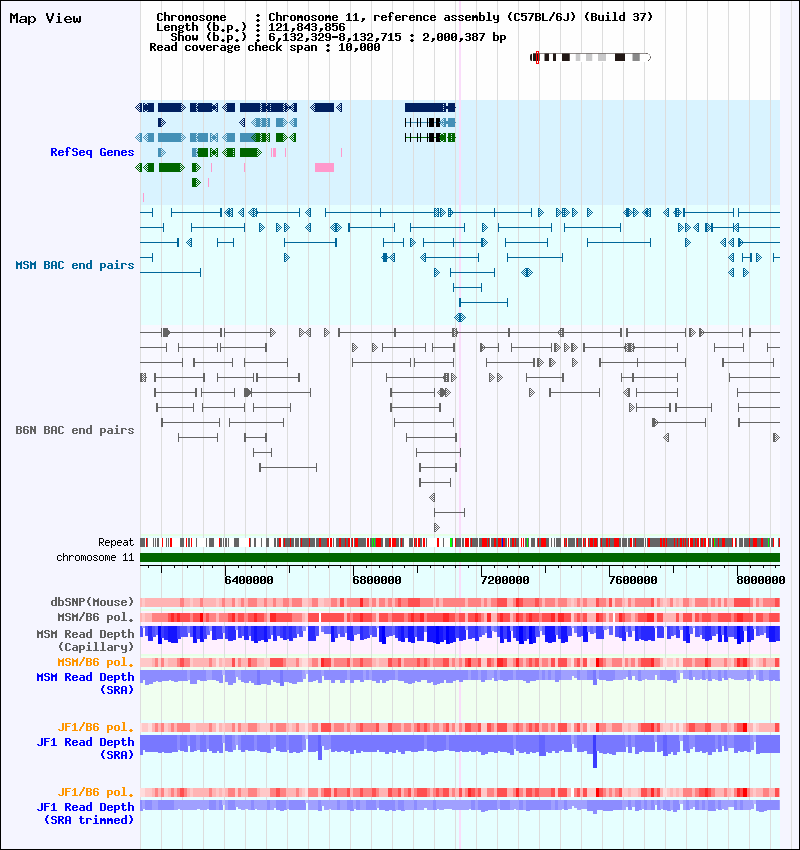 Map View

Chromosome : Chromosome 11, reference assembly (C57BL/6J) (Build 37)
Length (b.p.) : 121,843,856
Show (b.p.) : 6,132,329-8,132,715 : 2,000,387 bp
Read coverage check span : 10,000

RefSeq Genes

MSM BAC end pairs

B6N BAC end pairs

Repeat

chromosome 11

6400000 6800000 7200000 7600000 8000000

dbSNP(Mouse)

MSM/B6 pol.

MSM Read Depth (Capillary)

MSM/B6 pol.

MSM Read Depth (SRA)

JF1/B6 pol.

JF1 Read Depth (SRA)

JF1/B6 pol.

JF1 Read Depth (SRA trimmed)